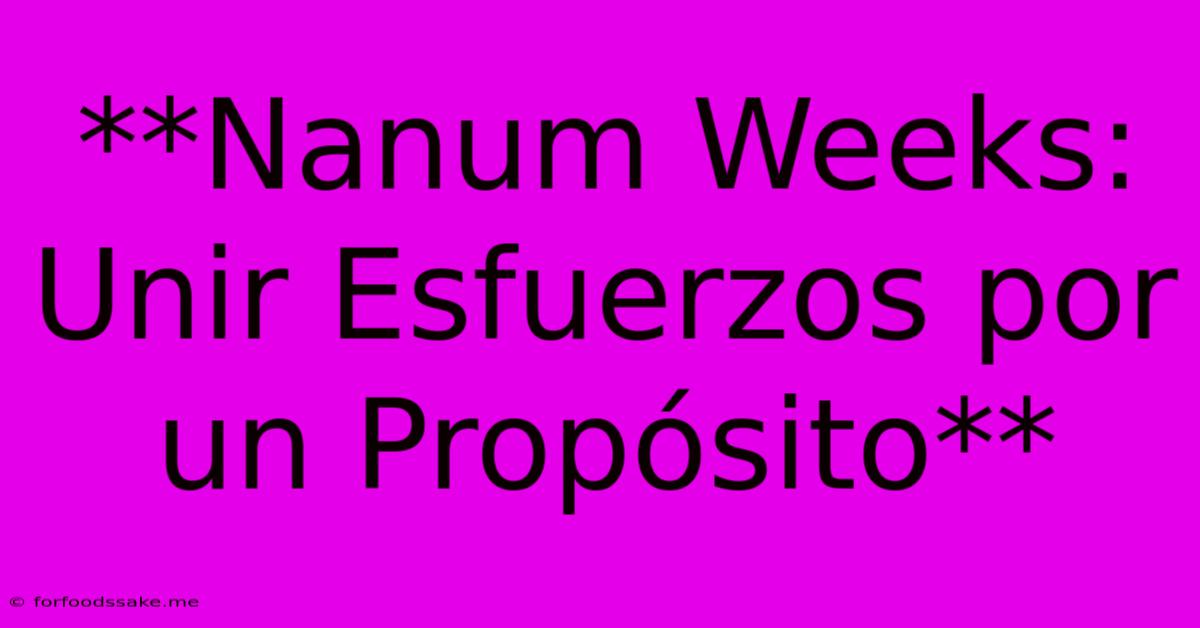 **Nanum Weeks: Unir Esfuerzos por un Propósito**

© forfoodssake.me